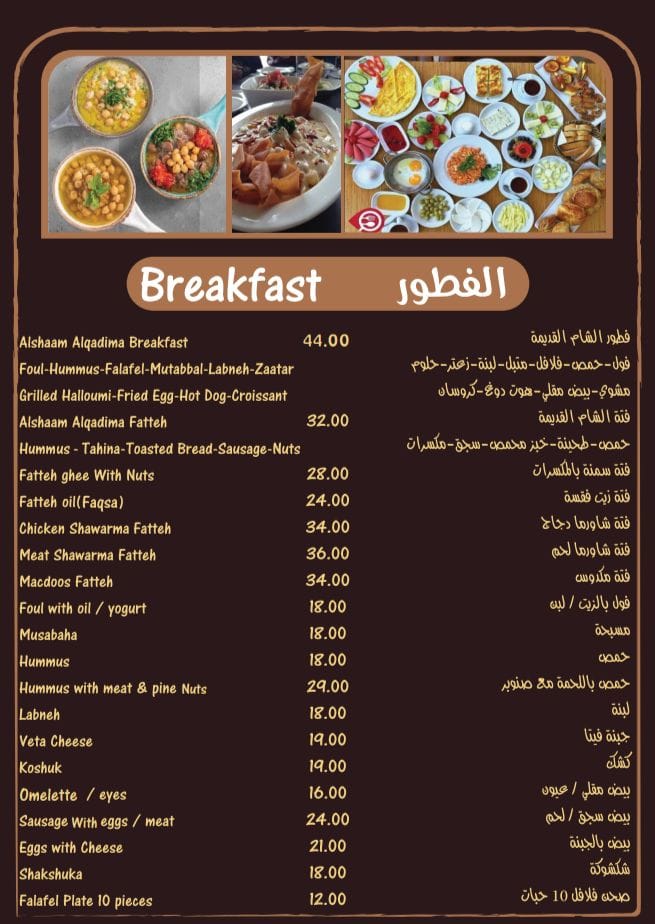 Breakfast الفطور

| | | |
|---|---|---|
| Alshaam Alqadima Breakfast | 44.00 | فطور الشام القديمة |
| Foul-Hummus-Falafel-Mutabbal-Labneh-Zaatar | | فول-حمص-فلافل-متبل-لبنة-زعتر-حلوم |
| Grilled Halloumi-Fried Egg-Hot Dog-Croissant | | مشوي-بيض مقلي-هوت دوغ-كروسان |
| Alshaam Alqadima Fatteh | 32.00 | فتة الشام القديمة |
| Hummus - Tahina-Toasted Bread-Sausage-Nuts | | حمص-طحينة-خبز محمص-سجق-مكسرات |
| Fatteh ghee With Nuts | 28.00 | فتة سمنة بالمكسرات |
| Fatteh oil(Faqsa) | 24.00 | فتة زيت فقسة |
| Chicken Shawarma Fatteh | 34.00 | فتة شاورما دجاج |
| Meat Shawarma Fatteh | 36.00 | فتة شاورما لحم |
| Macdoos Fatteh | 34.00 | فتة مكدوس |
| Foul with oil / yogurt | 18.00 | فول بالزيت / لبن |
| Musabaha | 18.00 | مسبحة |
| Hummus | 18.00 | حمص |
| Hummus with meat & pine Nuts | 29.00 | حمص باللحمة مع صنوبر |
| Labneh | 18.00 | لبنة |
| Veta Cheese | 19.00 | جبنة فيتا |
| Koshuk | 19.00 | كشك |
| Omelette / eyes | 16.00 | بيض مقلي / عيون |
| Sausage With eggs / meat | 24.00 | بيض سجق / لحم |
| Eggs with Cheese | 21.00 | بيض بالجبنة |
| Shakshuka | 18.00 | شكشوكة |
| Falafel Plate 10 pieces | 12.00 | صحن فلافل 10 حبات |